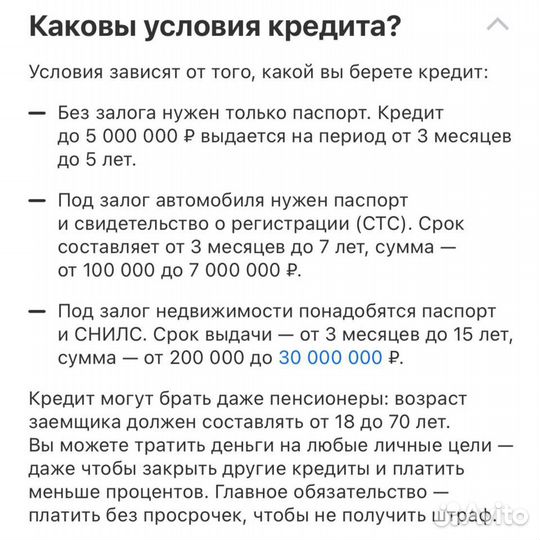 Каковы условия кредита?

Условия зависят от того, какой вы берете кредит:

— Без залога нужен только паспорт. Кредит до 5 000 000 ₽ выдается на период от 3 месяцев до 5 лет.

— Под залог автомобиля нужен паспорт и свидетельство о регистрации (СТС). Срок составляет от 3 месяцев до 7 лет, сумма — от 100 000 до 7 000 000 ₽.

— Под залог недвижимости понадобятся паспорт и СНИЛС. Срок выдачи — от 3 месяцев до 15 лет, сумма — от 200 000 до 30 000 000 ₽.

Кредит могут брать даже пенсионеры: возраст заемщика должен составлять от 18 до 70 лет. Вы можете тратить деньги на любые личные цели — даже чтобы закрыть другие кредиты и платить меньше процентов. Главное обязательство — платить без просрочек, чтобы не получить штраф.

Avito